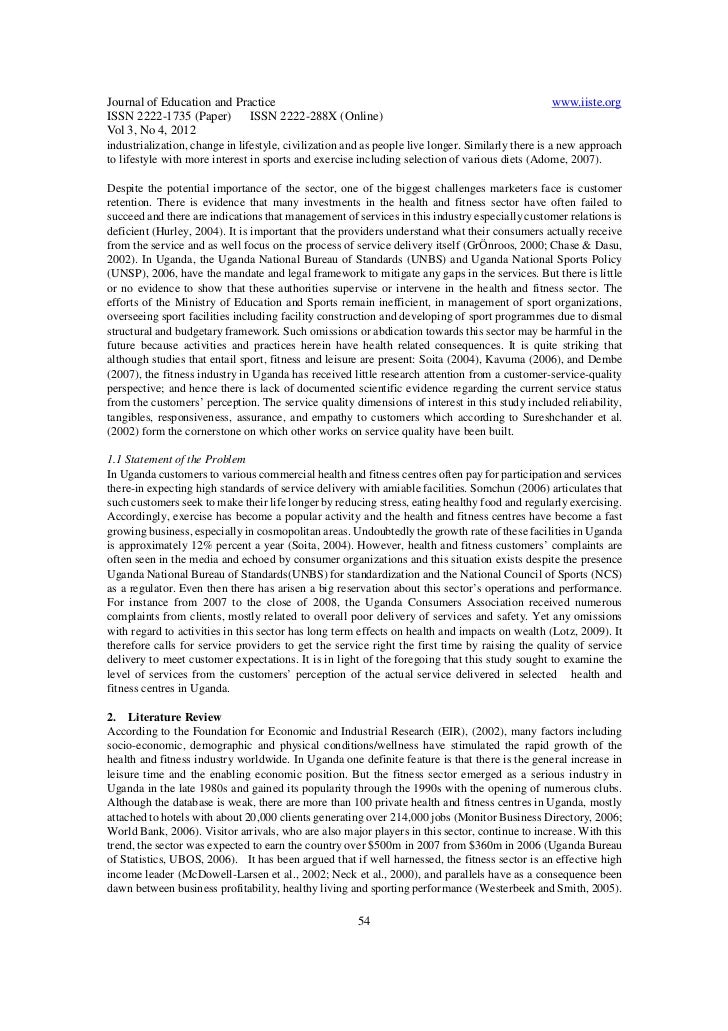 Journal of Education and Practice www.iiste.org
ISSN 2222-1735 (Paper) ISSN 2222-288X (Online)
Vol 3, No 4, 2012

industrialization, change in lifestyle, civilization and as people live longer. Similarly there is a new approach to lifestyle with more interest in sports and exercise including selection of various diets (Adome, 2007).

Despite the potential importance of the sector, one of the biggest challenges marketers face is customer retention. There is evidence that many investments in the health and fitness sector have often failed to succeed and there are indications that management of services in this industry especially customer relations is deficient (Hurley, 2004). It is important that the providers understand what their consumers actually receive from the service and as well focus on the process of service delivery itself (GrÖnroos, 2000; Chase & Dasu, 2002). In Uganda, the Uganda National Bureau of Standards (UNBS) and Uganda National Sports Policy (UNSP), 2006, have the mandate and legal framework to mitigate any gaps in the services. But there is little or no evidence to show that these authorities supervise or intervene in the health and fitness sector. The efforts of the Ministry of Education and Sports remain inefficient, in management of sport organizations, overseeing sport facilities including facility construction and developing of sport programmes due to dismal structural and budgetary framework. Such omissions or abdication towards this sector may be harmful in the future because activities and practices herein have health related consequences. It is quite striking that although studies that entail sport, fitness and leisure are present: Soita (2004), Kavuma (2006), and Dembe (2007), the fitness industry in Uganda has received little research attention from a customer-service-quality perspective; and hence there is lack of documented scientific evidence regarding the current service status from the customers' perception. The service quality dimensions of interest in this study included reliability, tangibles, responsiveness, assurance, and empathy to customers which according to Sureshchander et al. (2002) form the cornerstone on which other works on service quality have been built.

1.1 Statement of the Problem
In Uganda customers to various commercial health and fitness centres often pay for participation and services there-in expecting high standards of service delivery with amiable facilities. Somchun (2006) articulates that such customers seek to make their life longer by reducing stress, eating healthy food and regularly exercising. Accordingly, exercise has become a popular activity and the health and fitness centres have become a fast growing business, especially in cosmopolitan areas. Undoubtedly the growth rate of these facilities in Uganda is approximately 12% percent a year (Soita, 2004). However, health and fitness customers' complaints are often seen in the media and echoed by consumer organizations and this situation exists despite the presence Uganda National Bureau of Standards(UNBS) for standardization and the National Council of Sports (NCS) as a regulator. Even then there has arisen a big reservation about this sector's operations and performance. For instance from 2007 to the close of 2008, the Uganda Consumers Association received numerous complaints from clients, mostly related to overall poor delivery of services and safety. Yet any omissions with regard to activities in this sector has long term effects on health and impacts on wealth (Lotz, 2009). It therefore calls for service providers to get the service right the first time by raising the quality of service delivery to meet customer expectations. It is in light of the foregoing that this study sought to examine the level of services from the customers' perception of the actual service delivered in selected health and fitness centres in Uganda.

2. Literature Review
According to the Foundation for Economic and Industrial Research (EIR), (2002), many factors including socio-economic, demographic and physical conditions/wellness have stimulated the rapid growth of the health and fitness industry worldwide. In Uganda one definite feature is that there is the general increase in leisure time and the enabling economic position. But the fitness sector emerged as a serious industry in Uganda in the late 1980s and gained its popularity through the 1990s with the opening of numerous clubs. Although the database is weak, there are more than 100 private health and fitness centres in Uganda, mostly attached to hotels with about 20,000 clients generating over 214,000 jobs (Monitor Business Directory, 2006; World Bank, 2006). Visitor arrivals, who are also major players in this sector, continue to increase. With this trend, the sector was expected to earn the country over $500m in 2007 from $360m in 2006 (Uganda Bureau of Statistics, UBOS, 2006). It has been argued that if well harnessed, the fitness sector is an effective high income leader (McDowell-Larsen et al., 2002; Neck et al., 2000), and parallels have as a consequence been dawn between business profitability, healthy living and sporting performance (Westerbeek and Smith, 2005).

54